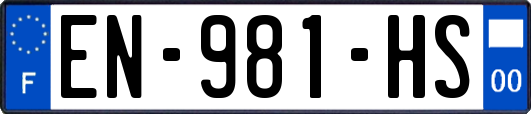 F
EN-981-HS
00